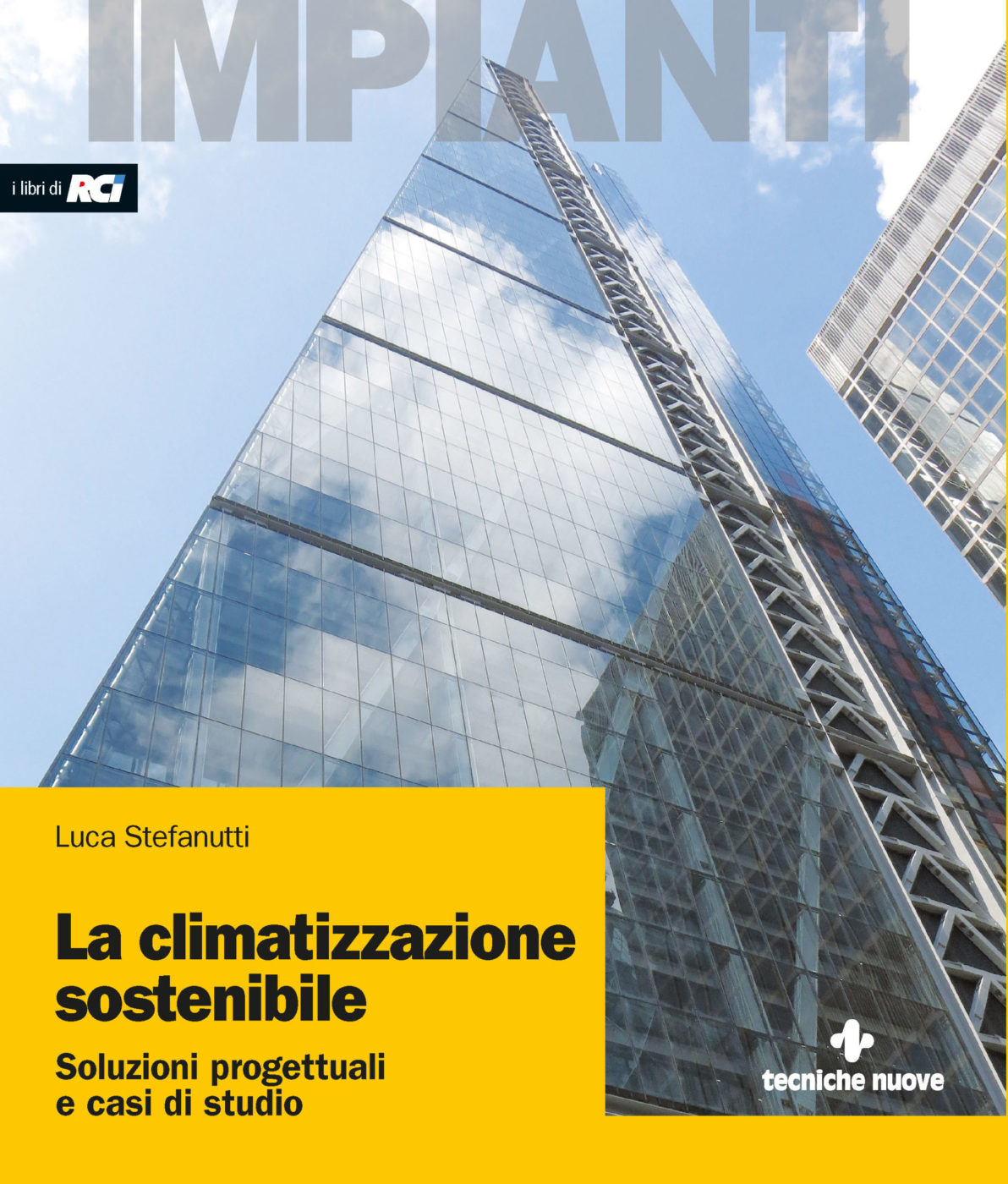 IMPIANTI

i libri di RCI

Luca Stefanutti

La climatizzazione sostenibile

Soluzioni progettuali e casi di studio

tecniche nuove